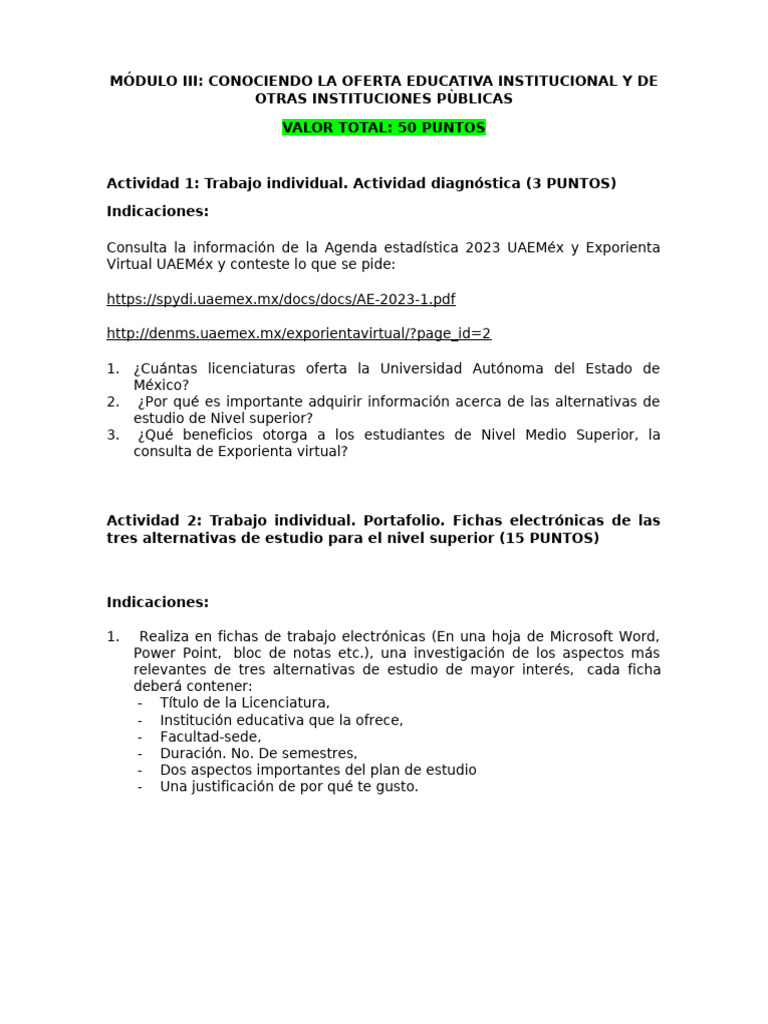 MÓDULO III: CONOCIENDO LA OFERTA EDUCATIVA INSTITUCIONAL Y DE OTRAS INSTITUCIONES PÙBLICAS

VALOR TOTAL: 50 PUNTOS

Actividad 1: Trabajo individual. Actividad diagnóstica (3 PUNTOS)

Indicaciones:

Consulta la información de la Agenda estadística 2023 UAEMéx y Exporienta Virtual UAEMéx y conteste lo que se pide:

https://spydi.uaemex.mx/docs/docs/AE-2023-1.pdf

http://denms.uaemex.mx/exporientavirtual/?page_id=2

1. ¿Cuántas licenciaturas oferta la Universidad Autónoma del Estado de México?
2. ¿Por qué es importante adquirir información acerca de las alternativas de estudio de Nivel superior?
3. ¿Qué beneficios otorga a los estudiantes de Nivel Medio Superior, la consulta de Exporienta virtual?

Actividad 2: Trabajo individual. Portafolio. Fichas electrónicas de las tres alternativas de estudio para el nivel superior (15 PUNTOS)

Indicaciones:

1. Realiza en fichas de trabajo electrónicas (En una hoja de Microsoft Word, Power Point, bloc de notas etc.), una investigación de los aspectos más relevantes de tres alternativas de estudio de mayor interés, cada ficha deberá contener:
- Título de la Licenciatura,
- Institución educativa que la ofrece,
- Facultad-sede,
- Duración. No. De semestres,
- Dos aspectos importantes del plan de estudio
- Una justificación de por qué te gusto.